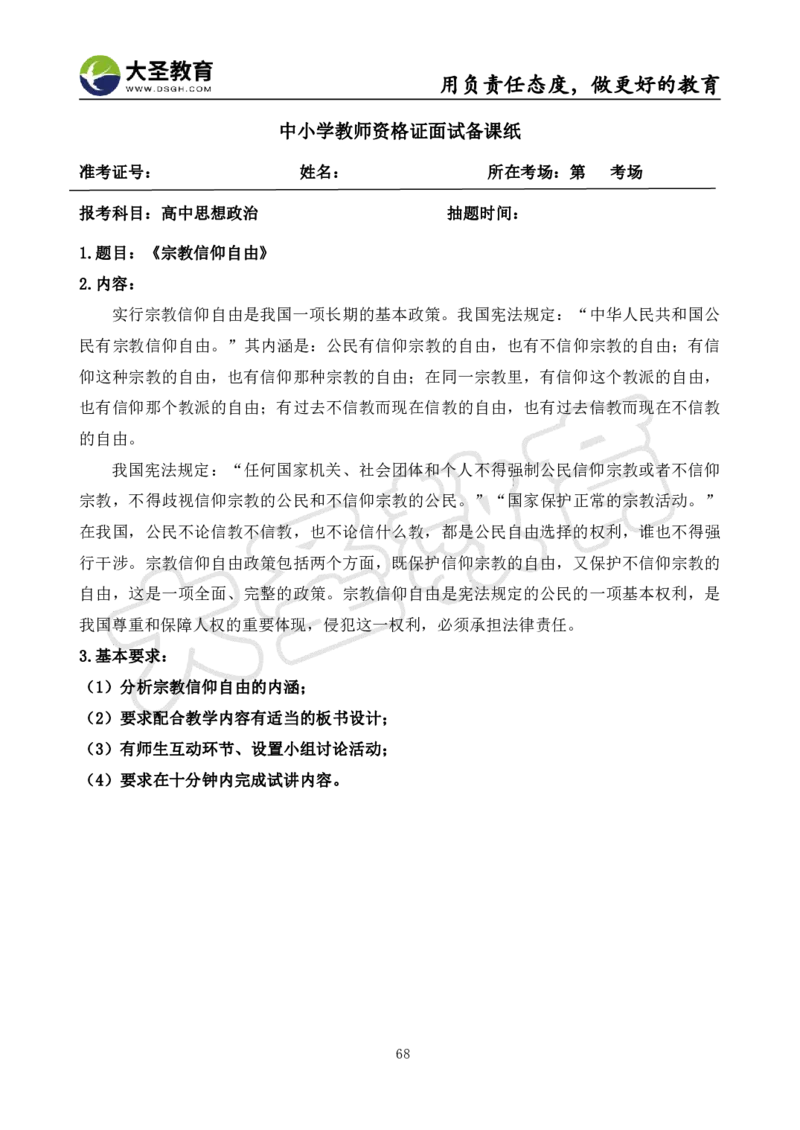 大圣教育
WWW.DSGH.COM
用负责任态度，做更好的教育

中小学教师资格证面试备课纸

准考证号： 姓名： 所在考场：第 考场

报考科目：高中思想政治 抽题时间：

1.题目：《宗教信仰自由》

2.内容：

实行宗教信仰自由是我国一项长期的基本政策。我国宪法规定：“中华人民共和国公民有宗教信仰自由。”其内涵是：公民有信仰宗教的自由，也有不信仰宗教的自由；有信仰这种宗教的自由，也有信仰那种宗教的自由；在同一宗教里，有信仰这个教派的自由，也有信仰那个教派的自由；有过去不信教而现在信教的自由，也有过去信教而现在不信教的自由。

我国宪法规定：“任何国家机关、社会团体和个人不得强制公民信仰宗教或者不信仰宗教，不得歧视信仰宗教的公民和不信仰宗教的公民。”“国家保护正常的宗教活动。”在我国，公民不论信教不信教，也不论信什么教，都是公民自由选择的权利，谁也不得强行干涉。宗教信仰自由政策包括两个方面，既保护信仰宗教的自由，又保护不信仰宗教的自由，这是一项全面、完整的政策。宗教信仰自由是宪法规定的公民的一项基本权利，是我国尊重和保障人权的重要体现，侵犯这一权利，必须承担法律责任。

3.基本要求：

（1）分析宗教信仰自由的内涵；

（2）要求配合教学内容有适当的板书设计；

（3）有师生互动环节、设置小组讨论活动；

（4）要求在十分钟内完成试讲内容。

68